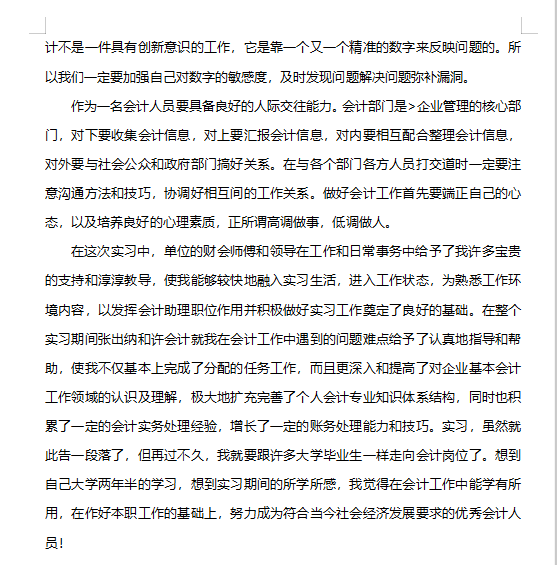 计不是一件具有创新意识的工作，它是靠一个又一个精准的数字来反映问题的。所以我们一定要加强自己对数字的敏感度，及时发现问题解决问题弥补漏洞。

作为一名会计人员要具备良好的人际交往能力。会计部门是>企业管理的核心部门，对下要收集会计信息，对上要汇报会计信息，对内要相互配合整理会计信息，对外要与社会公众和政府部门搞好关系。在与各个部门各方人员打交道时一定要注意沟通方法和技巧，协调好相互间的工作关系。做好会计工作首先要端正自己的心态，以及培养良好的心理素质，正所谓高调做事，低调做人。

在这次实习中，单位的财会师傅和领导在工作和日常事务中给予了我许多宝贵的支持和淳淳教导，使我能够较快地融入实习生活，进入工作状态，为熟悉工作环境内容，以发挥会计助理职位作用并积极做好实习工作奠定了良好的基础。在整个实习期间张出纳和许会计就我在会计工作中遇到的问题难点给予了认真地指导和帮助，使我不仅基本上完成了分配的任务工作，而且更深入和提高了对企业基本会计工作领域的认识及理解，极大地扩充完善了个人会计专业知识体系结构，同时也积累了一定的会计实务处理经验，增长了一定的账务处理能力和技巧。实习，虽然就此告一段落了，但再过不久，我就要跟许多大学毕业生一样走向会计岗位了。想到自己大学两年半的学习，想到实习期间的所学所感，我觉得在会计工作中能学有所用，在作好本职工作的基础上，努力成为符合当今社会经济发展要求的优秀会计人员！